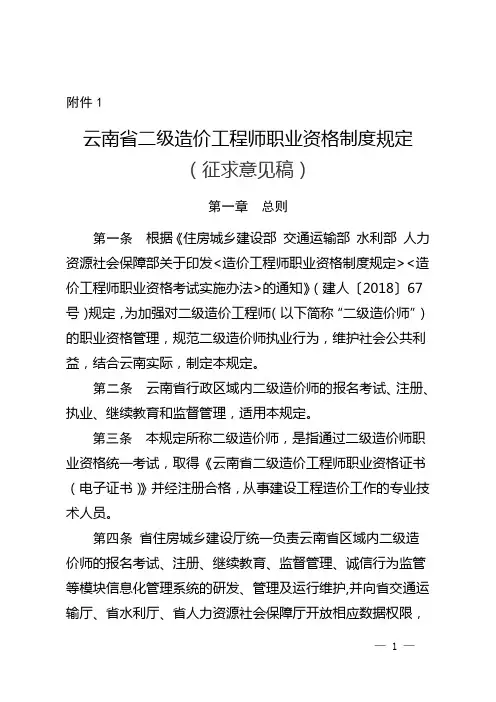 附件 1

云南省二级造价工程师职业资格制度规定
（征求意见稿）

第一章　总则

第一条　根据《住房城乡建设部 交通运输部 水利部 人力资源社会保障部关于印发<造价工程师职业资格制度规定><造价工程师职业资格考试实施办法>的通知》（建人〔2018〕67号）规定，为加强对二级造价工程师（以下简称“二级造价师”）的职业资格管理，规范二级造价师执业行为，维护社会公共利益，结合云南实际，制定本规定。

第二条　云南省行政区域内二级造价师的报名考试、注册、执业、继续教育和监督管理，适用本规定。

第三条　本规定所称二级造价师，是指通过二级造价师职业资格统一考试，取得《云南省二级造价工程师职业资格证书（电子证书）》并经注册合格，从事建设工程造价工作的专业技术人员。

第四条　省住房城乡建设厅统一负责云南省区域内二级造价师的报名考试、注册、继续教育、监督管理、诚信行为监管等模块信息化管理系统的研发、管理及运行维护，并向省交通运输厅、省水利厅、省人力资源社会保障厅开放相应数据权限，

— 1 —